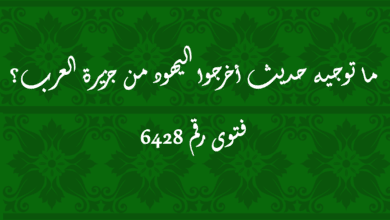 ما توجيه حديث أخرجوا اليهود من جزيرة العرب؟

فتوى رقم 6428